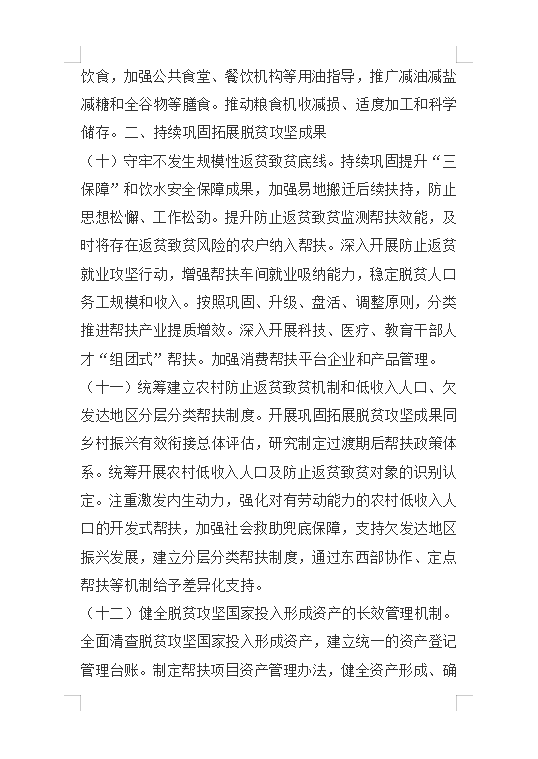 饮食，加强公共食堂、餐饮机构等用油指导，推广减油减盐减糖和全谷物等膳食。推动粮食机收减损、适度加工和科学储存。二、持续巩固拓展脱贫攻坚成果

（十）守牢不发生规模性返贫致贫底线。持续巩固提升“三保障”和饮水安全保障成果，加强易地搬迁后续扶持，防止思想松懈、工作松劲。提升防止返贫致贫监测帮扶效能，及时将存在返贫致贫风险的农户纳入帮扶。深入开展防止返贫就业攻坚行动，增强帮扶车间就业吸纳能力，稳定脱贫人口务工规模和收入。按照巩固、升级、盘活、调整原则，分类推进帮扶产业提质增效。深入开展科技、医疗、教育干部人才“组团式”帮扶。加强消费帮扶平台企业和产品管理。

（十一）统筹建立农村防止返贫致贫机制和低收入人口、欠发达地区分层分类帮扶制度。开展巩固拓展脱贫攻坚成果同乡村振兴有效衔接总体评估，研究制定过渡期后帮扶政策体系。统筹开展农村低收入人口及防止返贫致贫对象的识别认定。注重激发内生动力，强化对有劳动能力的农村低收入人口的开发式帮扶，加强社会救助兜底保障，支持欠发达地区振兴发展，建立分层分类帮扶制度，通过东西部协作、定点帮扶等机制给予差异化支持。

（十二）健全脱贫攻坚国家投入形成资产的长效管理机制。全面清查脱贫攻坚国家投入形成资产，建立统一的资产登记管理台账。制定帮扶项目资产管理办法，健全资产形成、确